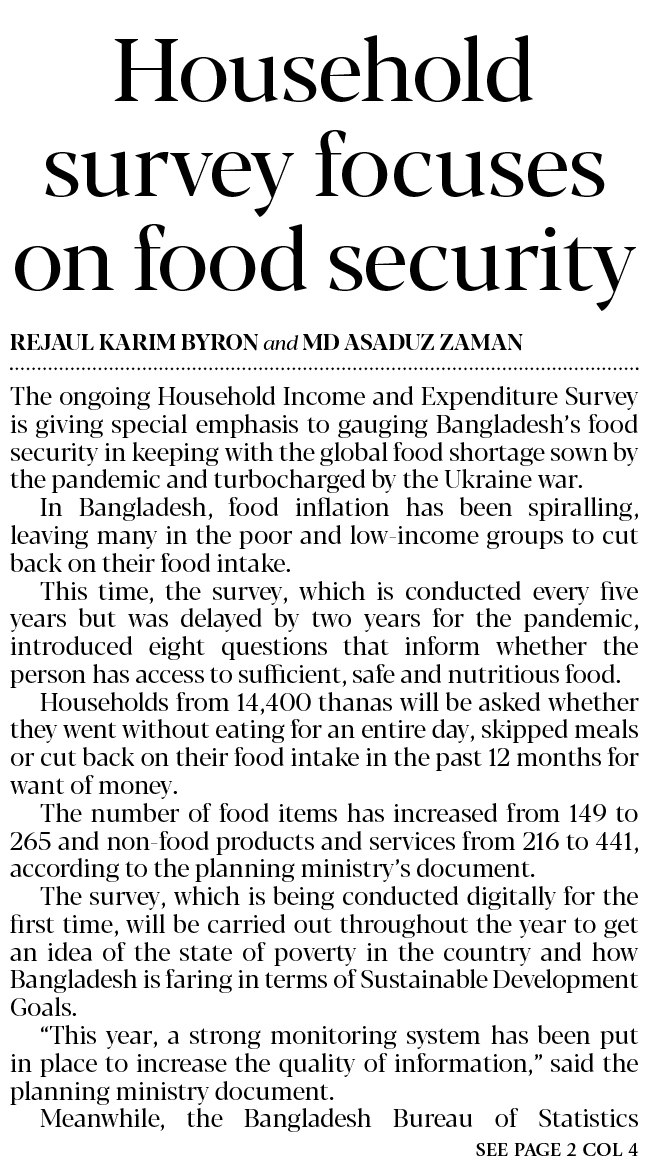 Household survey focuses on food security

REJAUL KARIM BYRON and MD ASADUZ ZAMAN

The ongoing Household Income and Expenditure Survey is giving special emphasis to gauging Bangladesh's food security in keeping with the global food shortage sown by the pandemic and turbocharged by the Ukraine war.

In Bangladesh, food inflation has been spiralling, leaving many in the poor and low-income groups to cut back on their food intake.

This time, the survey, which is conducted every five years but was delayed by two years for the pandemic, introduced eight questions that inform whether the person has access to sufficient, safe and nutritious food.

Households from 14,400 thanas will be asked whether they went without eating for an entire day, skipped meals or cut back on their food intake in the past 12 months for want of money.

The number of food items has increased from 149 to 265 and non-food products and services from 216 to 441, according to the planning ministry's document.

The survey, which is being conducted digitally for the first time, will be carried out throughout the year to get an idea of the state of poverty in the country and how Bangladesh is faring in terms of Sustainable Development Goals.

"This year, a strong monitoring system has been put in place to increase the quality of information," said the planning ministry document.

Meanwhile, the Bangladesh Bureau of Statistics

SEE PAGE 2 COL 4